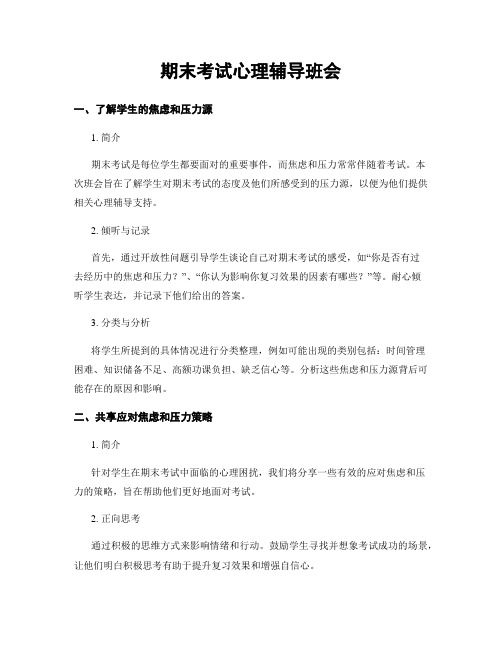 期末考试心理辅导班会

一、了解学生的焦虑和压力源

1. 简介

期末考试是每位学生都要面对的重要事件，而焦虑和压力常常伴随着考试。本次班会旨在了解学生对期末考试的态度及他们所感受到的压力源，以便为他们提供相关心理辅导支持。

2. 倾听与记录

首先，通过开放性问题引导学生谈论自己对期末考试的感受，如“你是否有过去经历中的焦虑和压力？”、“你认为影响你复习效果的因素有哪些？”等。耐心倾听学生表达，并记录下他们给出的答案。

3. 分类与分析

将学生所提到的具体情况进行分类整理，例如可能出现的类别包括：时间管理困难、知识储备不足、高额功课负担、缺乏信心等。分析这些焦虑和压力源背后可能存在的原因和影响。

二、共享应对焦虑和压力策略

1. 简介

针对学生在期末考试中面临的心理困扰，我们将分享一些有效的应对焦虑和压力的策略，旨在帮助他们更好地面对考试。

2. 正向思考

通过积极的思维方式来影响情绪和行动。鼓励学生寻找并想象考试成功的场景，让他们明白积极思考有助于提升复习效果和增强自信心。